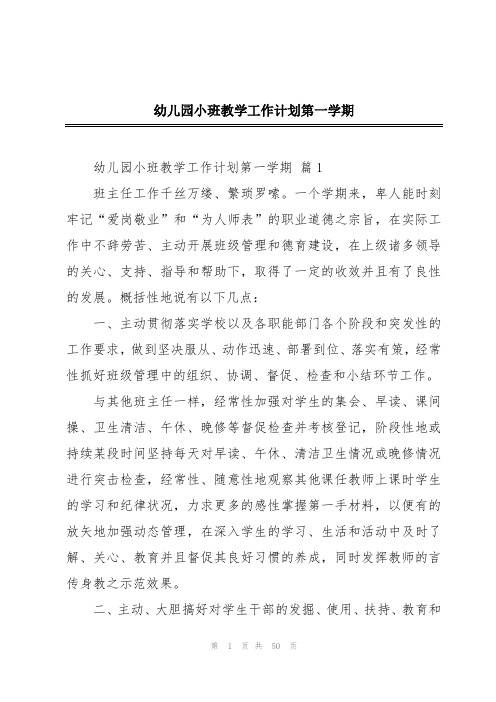 幼儿园小班教学工作计划第一学期

幼儿园小班教学工作计划第一学期 篇 1

班主任工作千丝万缕、繁琐罗嗦。一个学期来，卑人能时刻牢记“爱岗敬业”和“为人师表”的职业道德之宗旨，在实际工作中不辞劳苦、主动开展班级管理和德育建设，在上级诸多领导的关心、支持、指导和帮助下，取得了一定的收效并且有了良性的发展。概括性地说有以下几点：

一、主动贯彻落实学校以及各职能部门各个阶段和突发性的工作要求，做到坚决服从、动作迅速、部署到位、落实有策，经常性抓好班级管理中的组织、协调、督促、检查和小结环节工作。

与其他班主任一样，经常性加强对学生的集会、早读、课间操、卫生清洁、午休、晚修等督促检查并考核登记，阶段性地或持续某段时间坚持每天对早读、午休、清洁卫生情况或晚修情况进行突击检查，经常性、随意性地观察其他课任教师上课时学生的学习和纪律状况，力求更多的感性掌握第一手材料，以便有的放矢地加强动态管理，在深入学生的学习、生活和活动中及时了解、关心、教育并且督促其良好习惯的养成，同时发挥教师的言传身教之示范效果。

二、主动、大胆搞好对学生干部的发掘、使用、扶持、教育和

第 1 页 共 50 页